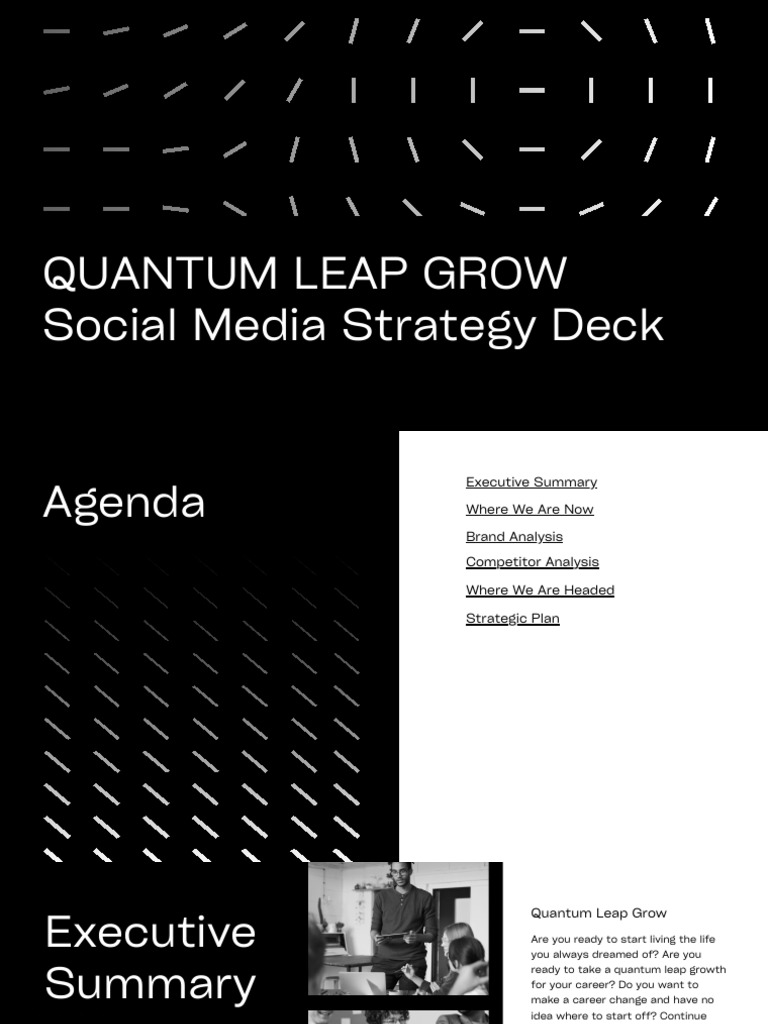 QUANTUM LEAP GROW
Social Media Strategy Deck

Agenda

Executive Summary
Where We Are Now
Brand Analysis
Competitor Analysis
Where We Are Headed
Strategic Plan

Executive Summary

Quantum Leap Grow

Are you ready to start living the life you always dreamed of? Are you ready to take a quantum leap growth for your career? Do you want to make a career change and have no idea where to start off? Continue